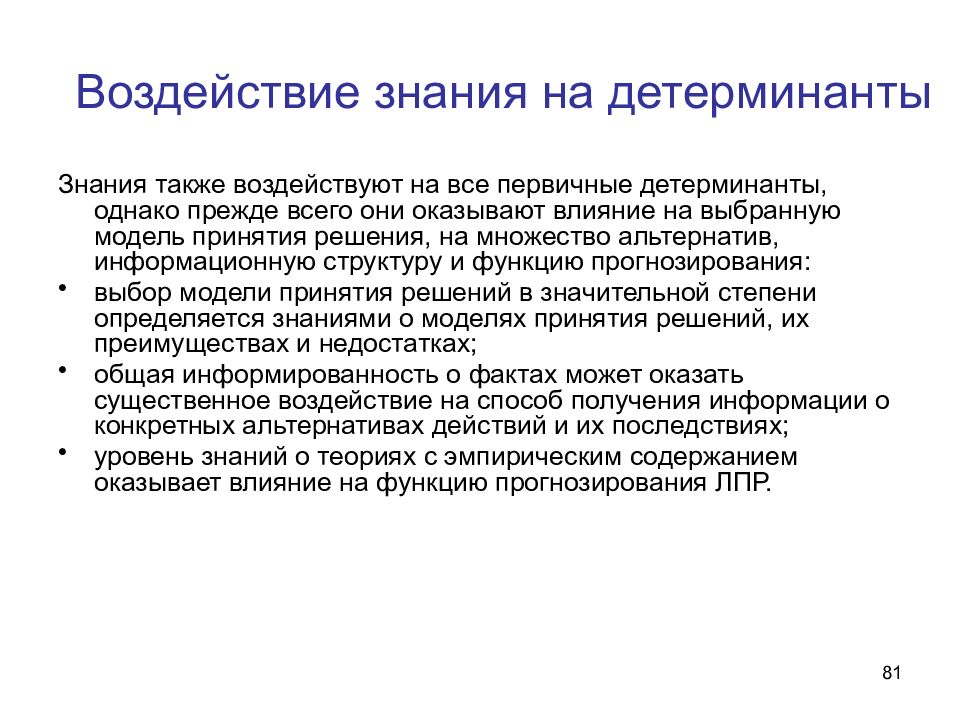 Воздействие знания на детерминанты

Знания также воздействуют на все первичные детерминанты, однако прежде всего они оказывают влияние на выбранную модель принятия решения, на множество альтернатив, информационную структуру и функцию прогнозирования:

• выбор модели принятия решений в значительной степени определяется знаниями о моделях принятия решений, их преимуществах и недостатках;
• общая информированность о фактах может оказать существенное воздействие на способ получения информации о конкретных альтернативах действий и их последствиях;
• уровень знаний о теориях с эмпирическим содержанием оказывает влияние на функцию прогнозирования ЛПР.

81